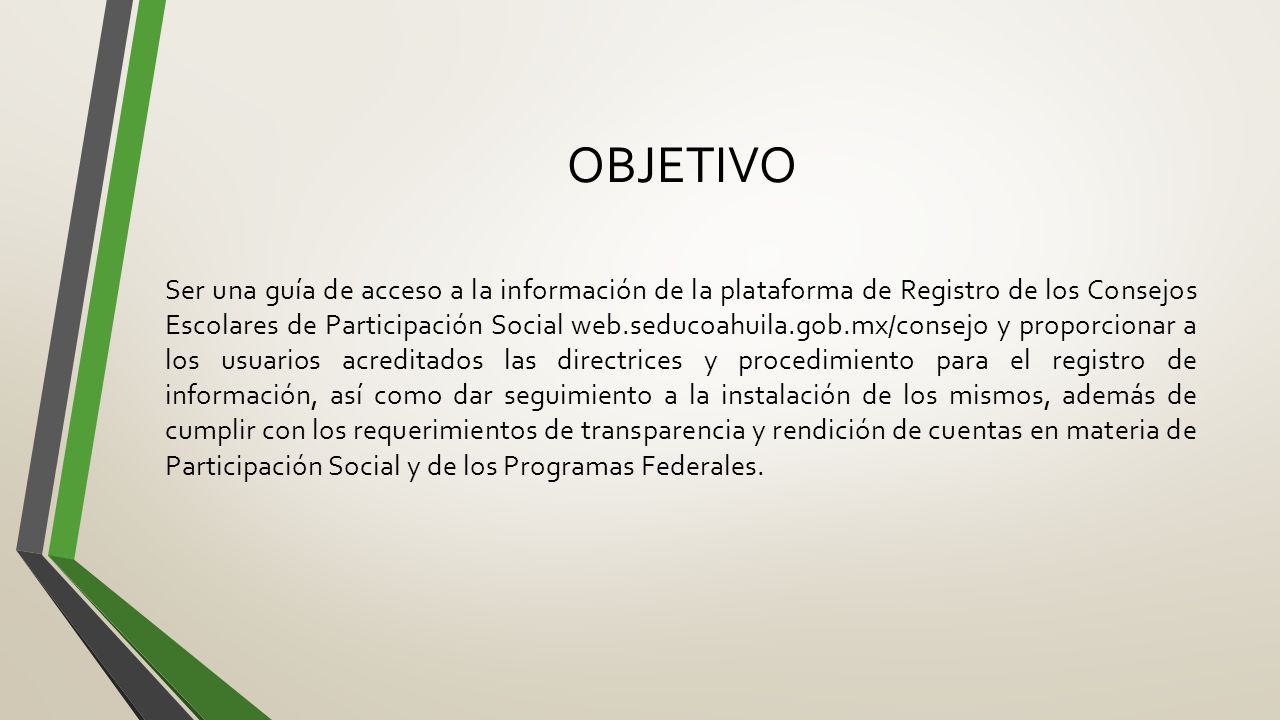 OBJETIVO

Ser una guía de acceso a la información de la plataforma de Registro de los Consejos Escolares de Participación Social web.seducoahuila.gob.mx/consejo y proporcionar a los usuarios acreditados las directrices y procedimiento para el registro de información, así como dar seguimiento a la instalación de los mismos, además de cumplir con los requerimientos de transparencia y rendición de cuentas en materia de Participación Social y de los Programas Federales.